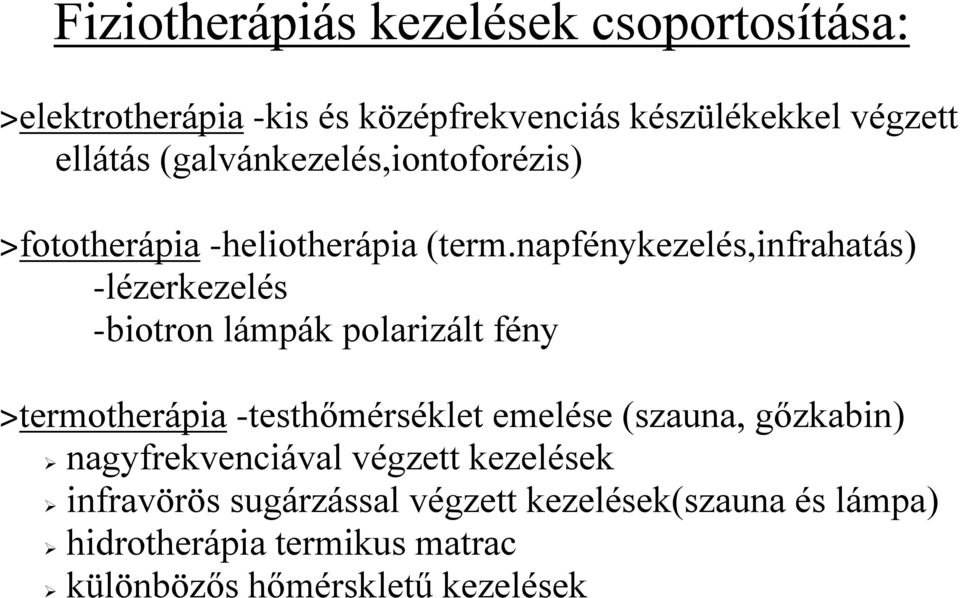 Fiziotherápiás kezelések csoportosítása:

>elektrotherápia -kis és középfrekvenciás készülékekkel végzett ellátás (galvánkezelés,iontoforézis)

>fototherápia -heliotherápia (term.napfénykezelés,infrahatás)
-lézerkezelés
-biotron lámpák polarizált fény

>termotherápia -testhőmérséklet emelése (szauna, gőzkabin)
➢ nagyfrekvenciával végzett kezelések
➢ infravörös sugárzással végzett kezelések(szauna és lámpa)
➢ hidrotherápia termikus matrac
➢ különbözős hőmérskletű kezelések